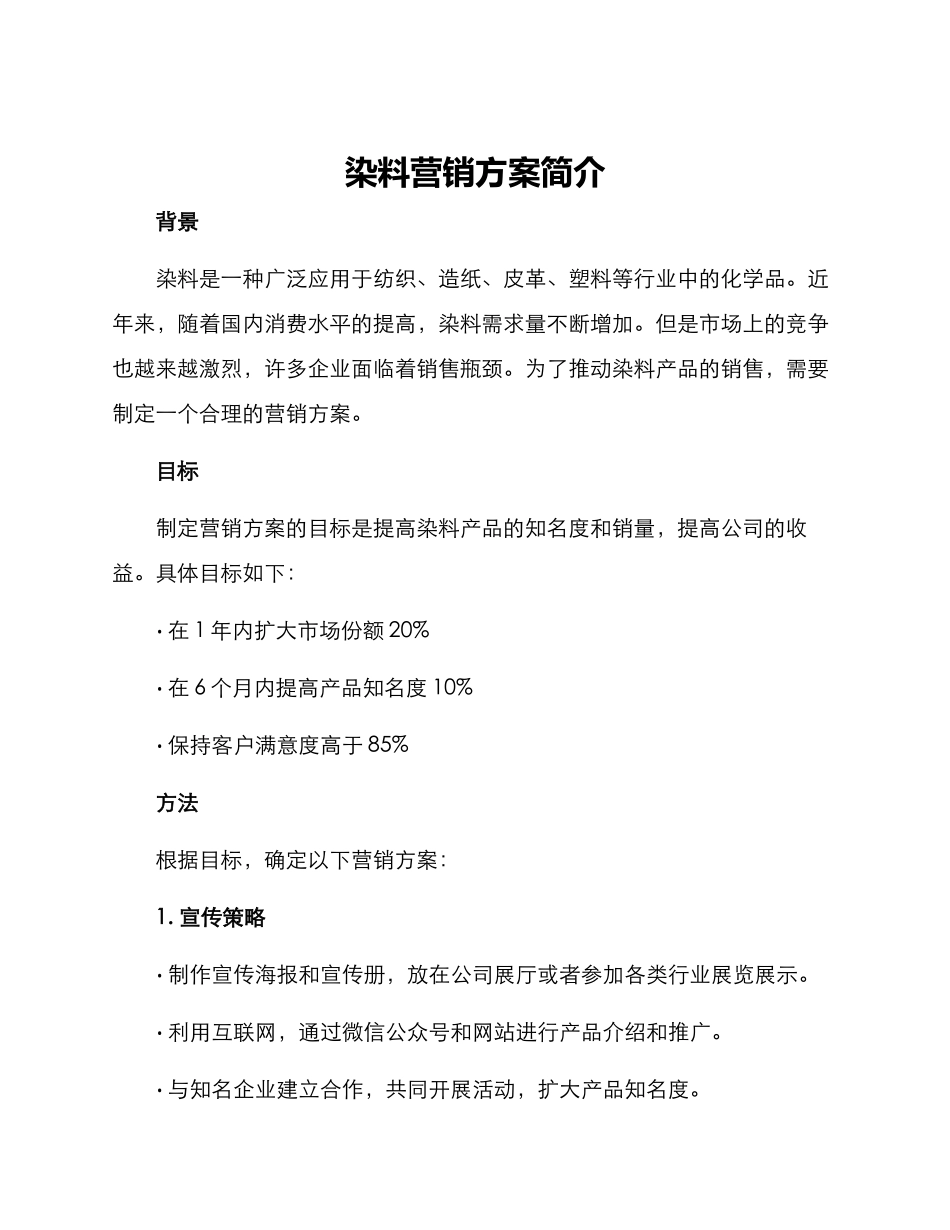 染料营销方案简介

背景

染料是一种广泛应用于纺织、造纸、皮革、塑料等行业中的化学品。近年来，随着国内消费水平的提高，染料需求量不断增加。但是市场上的竞争也越来越激烈，许多企业面临着销售瓶颈。为了推动染料产品的销售，需要制定一个合理的营销方案。

目标

制定营销方案的目标是提高染料产品的知名度和销量，提高公司的收益。具体目标如下：

· 在 1 年内扩大市场份额 20%

· 在 6 个月内提高产品知名度 10%

· 保持客户满意度高于 85%

方法

根据目标，确定以下营销方案：

1. 宣传策略

· 制作宣传海报和宣传册，放在公司展厅或者参加各类行业展览展示。

· 利用互联网，通过微信公众号和网站进行产品介绍和推广。

· 与知名企业建立合作，共同开展活动，扩大产品知名度。